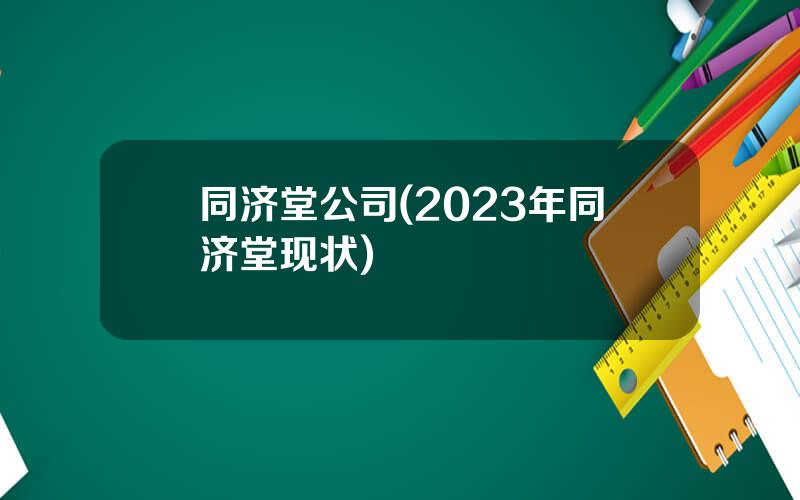 同济堂公司(2023年同济堂现状)